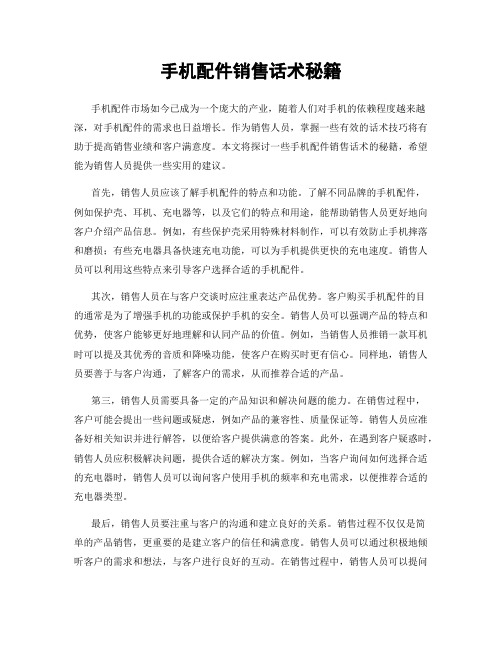 手机配件销售话术秘籍

手机配件市场如今已成为一个庞大的产业，随着人们对手机的依赖程度越来越深，对手机配件的需求也日益增长。作为销售人员，掌握一些有效的话术技巧将有助于提高销售业绩和客户满意度。本文将探讨一些手机配件销售话术的秘籍，希望能为销售人员提供一些实用的建议。

首先，销售人员应该了解手机配件的特点和功能。了解不同品牌的手机配件，例如保护壳、耳机、充电器等，以及它们的特点和用途，能帮助销售人员更好地向客户介绍产品信息。例如，有些保护壳采用特殊材料制作，可以有效防止手机摔落和磨损；有些充电器具备快速充电功能，可以为手机提供更快的充电速度。销售人员可以利用这些特点来引导客户选择合适的手机配件。

其次，销售人员在与客户交谈时应注重表达产品优势。客户购买手机配件的目的通常是为了增强手机的功能或保护手机的安全。销售人员可以强调产品的特点和优势，使客户能够更好地理解和认同产品的价值。例如，当销售人员推销一款耳机时可以提及其优秀的音质和降噪功能，使客户在购买时更有信心。同样地，销售人员要善于与客户沟通，了解客户的需求，从而推荐合适的产品。

第三，销售人员需要具备一定的产品知识和解决问题的能力。在销售过程中，客户可能会提出一些问题或疑虑，例如产品的兼容性、质量保证等。销售人员应准备好相关知识并进行解答，以便给客户提供满意的答案。此外，在遇到客户疑惑时，销售人员应积极解决问题，提供合适的解决方案。例如，当客户询问如何选择合适的充电器时，销售人员可以询问客户使用手机的频率和充电需求，以便推荐合适的充电器类型。

最后，销售人员要注重与客户的沟通和建立良好的关系。销售过程不仅仅是简单的产品销售，更重要的是建立客户的信任和满意度。销售人员可以通过积极地倾听客户的需求和想法，与客户进行良好的互动。在销售过程中，销售人员可以提问